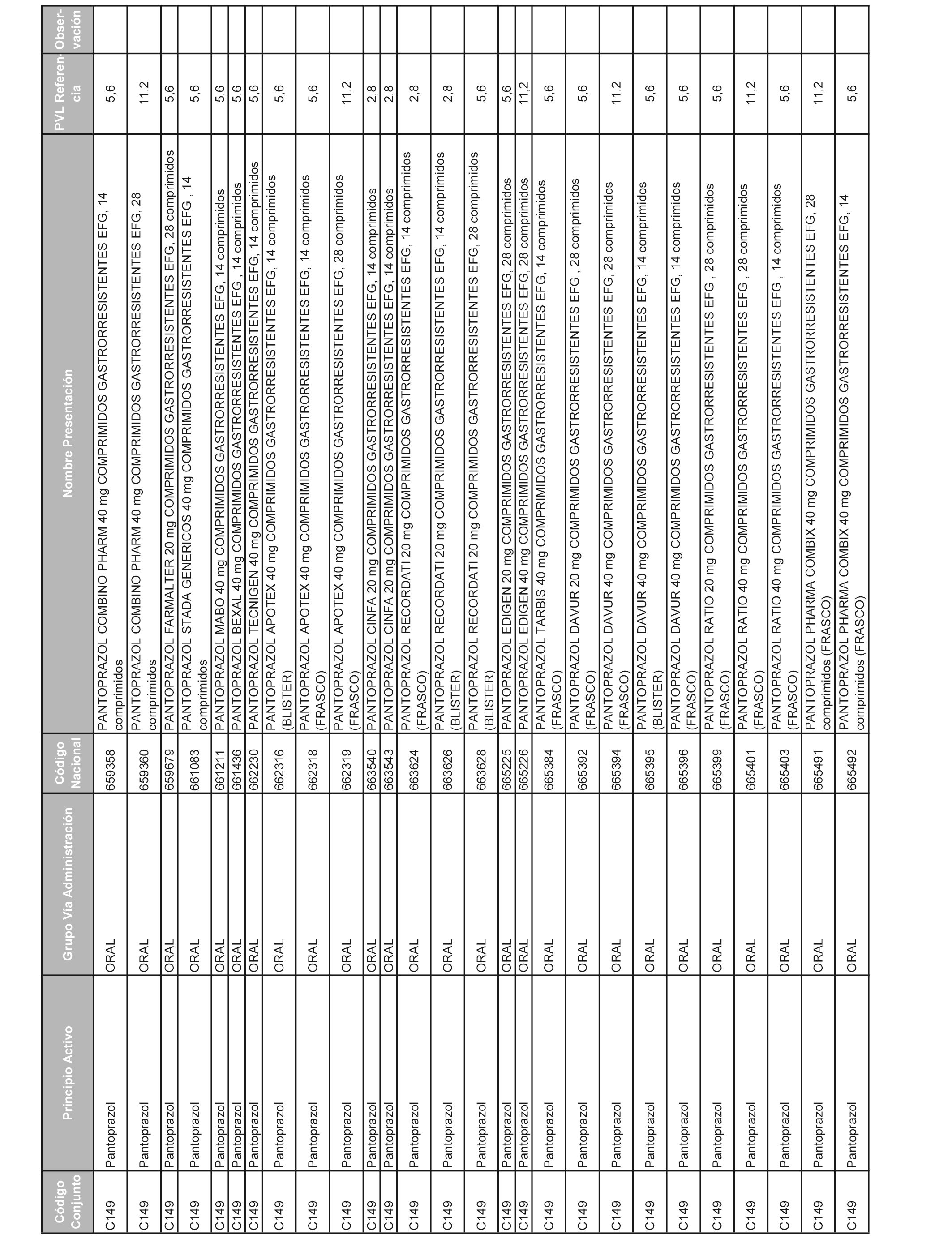 | Código Conjunto | Principio Activo | Grupo Vía Administración | Código Nacional | Nombre Presentación | PVL Referencia | Observación |
|---|---|---|---|---|---|---|
| C149 | Pantoprazol | ORAL | 659358 | PANTOPRAZOL COMBINO PHARM 40 mg COMPRIMIDOS GASTRORRESISTENTES EFG, 14 comprimidos | 5,6 | |
| C149 | Pantoprazol | ORAL | 659360 | PANTOPRAZOL COMBINO PHARM 40 mg COMPRIMIDOS GASTRORRESISTENTES EFG, 28 comprimidos | 11,2 | |
| C149 | Pantoprazol | ORAL | 659679 | PANTOPRAZOL FARMALTER 20 mg COMPRIMIDOS GASTRORRESISTENTES EFG, 28 comprimidos | 5,6 | |
| C149 | Pantoprazol | ORAL | 661083 | PANTOPRAZOL STADA GENERICOS 40 mg COMPRIMIDOS GASTRORRESISTENTES EFG , 14 comprimidos | 5,6 | |
| C149 | Pantoprazol | ORAL | 661211 | PANTOPRAZOL MABO 40 mg COMPRIMIDOS GASTRORRESISTENTES EFG, 14 comprimidos | 5,6 | |
| C149 | Pantoprazol | ORAL | 661436 | PANTOPRAZOL BEXAL 40 mg COMPRIMIDOS GASTRORRESISTENTES EFG , 14 comprimidos | 5,6 | |
| C149 | Pantoprazol | ORAL | 662230 | PANTOPRAZOL TECNIGEN 40 mg COMPRIMIDOS GASTRORRESISTENTES EFG, 14 comprimidos | 5,6 | |
| C149 | Pantoprazol | ORAL | 662316 | PANTOPRAZOL APOTEX 40 mg COMPRIMIDOS GASTRORRESISTENTES EFG, 14 comprimidos (BLISTER) | 5,6 | |
| C149 | Pantoprazol | ORAL | 662318 | PANTOPRAZOL APOTEX 40 mg COMPRIMIDOS GASTRORRESISTENTES EFG, 14 comprimidos (FRASCO) | 5,6 | |
| C149 | Pantoprazol | ORAL | 662319 | PANTOPRAZOL APOTEX 40 mg COMPRIMIDOS GASTRORRESISTENTES EFG, 28 comprimidos (FRASCO) | 11,2 | |
| C149 | Pantoprazol | ORAL | 663540 | PANTOPRAZOL CINFA 20 mg COMPRIMIDOS GASTRORRESISTENTES EFG, 14 comprimidos | 2,8 | |
| C149 | Pantoprazol | ORAL | 663543 | PANTOPRAZOL CINFA 20 mg COMPRIMIDOS GASTRORRESISTENTES EFG, 14 comprimidos | 2,8 | |
| C149 | Pantoprazol | ORAL | 663624 | PANTOPRAZOL RECORDATI 20 mg COMPRIMIDOS GASTRORRESISTENTES EFG, 14 comprimidos (FRASCO) | 2,8 | |
| C149 | Pantoprazol | ORAL | 663626 | PANTOPRAZOL RECORDATI 20 mg COMPRIMIDOS GASTRORRESISTENTES EFG, 14 comprimidos (BLISTER) | 2,8 | |
| C149 | Pantoprazol | ORAL | 663628 | PANTOPRAZOL RECORDATI 20 mg COMPRIMIDOS GASTRORRESISTENTES EFG, 28 comprimidos (BLISTER) | 5,6 | |
| C149 | Pantoprazol | ORAL | 665225 | PANTOPRAZOL EDIGEN 20 mg COMPRIMIDOS GASTRORRESISTENTES EFG, 28 comprimidos | 5,6 | |
| C149 | Pantoprazol | ORAL | 665226 | PANTOPRAZOL EDIGEN 40 mg COMPRIMIDOS GASTRORRESISTENTES EFG, 28 comprimidos | 11,2 | |
| C149 | Pantoprazol | ORAL | 665384 | PANTOPRAZOL TARBIS 40 mg COMPRIMIDOS GASTRORRESISTENTES EFG, 14 comprimidos (FRASCO) | 5,6 | |
| C149 | Pantoprazol | ORAL | 665392 | PANTOPRAZOL DAVUR 20 mg COMPRIMIDOS GASTRORRESISTENTES EFG , 28 comprimidos (FRASCO) | 5,6 | |
| C149 | Pantoprazol | ORAL | 665394 | PANTOPRAZOL DAVUR 40 mg COMPRIMIDOS GASTRORRESISTENTES EFG, 28 comprimidos (FRASCO) | 11,2 | |
| C149 | Pantoprazol | ORAL | 665395 | PANTOPRAZOL DAVUR 40 mg COMPRIMIDOS GASTRORRESISTENTES EFG, 14 comprimidos (BLISTER) | 5,6 | |
| C149 | Pantoprazol | ORAL | 665396 | PANTOPRAZOL DAVUR 40 mg COMPRIMIDOS GASTRORRESISTENTES EFG, 14 comprimidos (FRASCO) | 5,6 | |
| C149 | Pantoprazol | ORAL | 665399 | PANTOPRAZOL RATIO 20 mg COMPRIMIDOS GASTRORRESISTENTES EFG , 28 comprimidos (FRASCO) | 5,6 | |
| C149 | Pantoprazol | ORAL | 665401 | PANTOPRAZOL RATIO 40 mg COMPRIMIDOS GASTRORRESISTENTES EFG , 28 comprimidos (FRASCO) | 11,2 | |
| C149 | Pantoprazol | ORAL | 665403 | PANTOPRAZOL RATIO 40 mg COMPRIMIDOS GASTRORRESISTENTES EFG , 14 comprimidos (FRASCO) | 5,6 | |
| C149 | Pantoprazol | ORAL | 665491 | PANTOPRAZOL PHARMA COMBIX 40 mg COMPRIMIDOS GASTRORRESISTENTES EFG, 28 comprimidos (FRASCO) | 11,2 | |
| C149 | Pantoprazol | ORAL | 665492 | PANTOPRAZOL PHARMA COMBIX 40 mg COMPRIMIDOS GASTRORRESISTENTES EFG, 14 comprimidos (FRASCO) | 5,6 | |